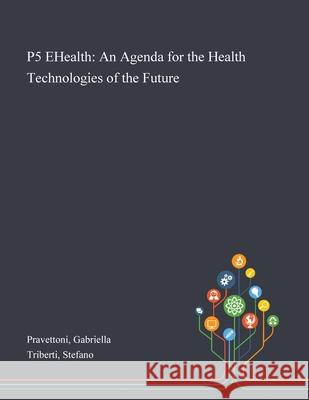 P5 EHealth: An Agenda for the Health Technologies of the Future

Pravettoni, Gabriella
Triberti, Stefano

Kraina Książek